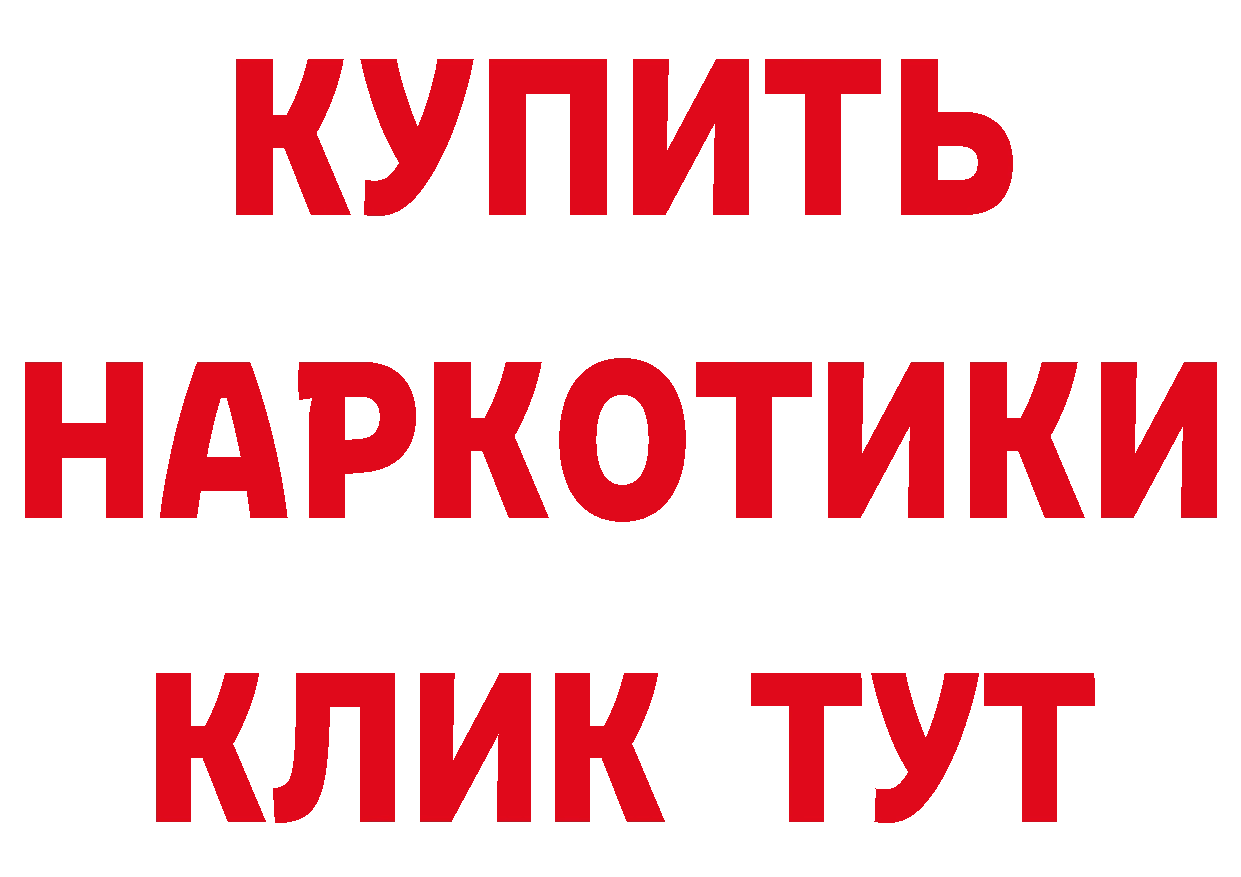 КУПИТЬ НАРКОТИКИ КЛИК ТУТ